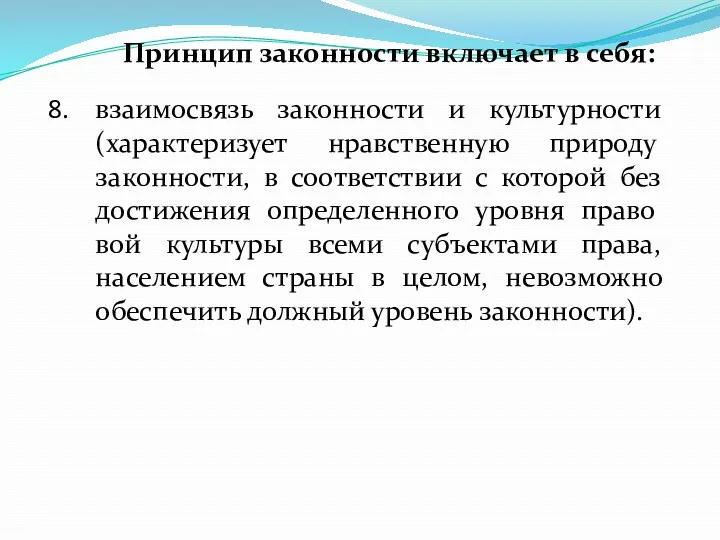 Принцип законности включает в себя:

8. взаимосвязь законности и культурности (характеризует нравственную природу законности, в соответствии с которой без достижения определенного уровня право вой культуры всеми субъектами права, населением страны в целом, невозможно обеспечить должный уровень законности).